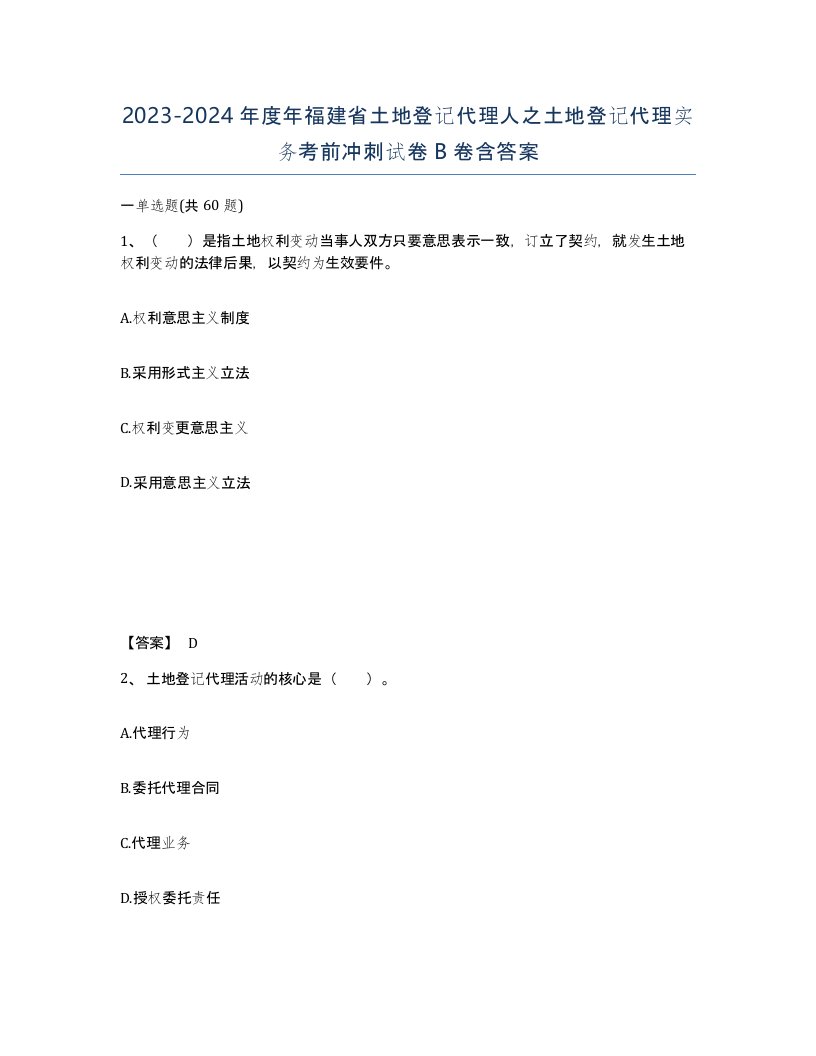 2023-2024年度年福建省土地登记代理人之土地登记代理实务考前冲刺试卷B卷含答案

一单选题(共60题)

1、（　　）是指土地权利变动当事人双方只要意思表示一致，订立了契约，就发生土地权利变动的法律后果，以契约为生效要件。

A.权利意思主义制度

B.采用形式主义立法

C.权利变更意思主义

D.采用意思主义立法

【答案】 D

2、土地登记代理活动的核心是（　　）。

A.代理行为

B.委托代理合同

C.代理业务

D.授权委托责任